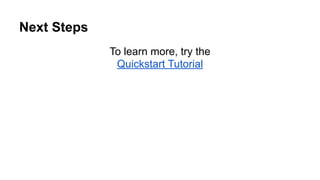 Next Steps

To learn more, try the Quickstart Tutorial